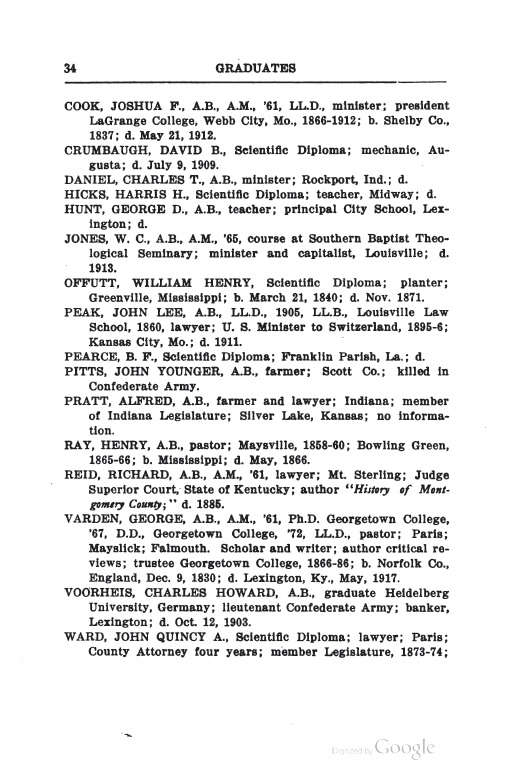 34 GRADUATES

COOK, JOSHUA F., A.B., A.M., '61, LL.D., minister; president LaGrange College, Webb City, Mo., 1866-1912; b. Shelby Co., 1837; d. May 21, 1912.

CRUMBAUGH, DAVID B., Scientific Diploma; mechanic, Augusta; d. July 9, 1909.

DANIEL, CHARLES T., A.B., minister; Rockport, Ind.; d.

HICKS, HARRIS H., Scientific Diploma; teacher, Midway; d.

HUNT, GEORGE D., A.B., teacher; principal City School, Lexington; d.

JONES, W. C., A.B., A.M., '65, course at Southern Baptist Theological Seminary; minister and capitalist, Louisville; d. 1913.

OFFUTT, WILLIAM HENRY, Scientific Diploma; planter; Greenville, Mississippi; b. March 21, 1840; d. Nov. 1871.

PEAK, JOHN LEE, A.B., LL.D., 1905, LL.B., Louisville Law School, 1860, lawyer; U. S. Minister to Switzerland, 1895-6; Kansas City, Mo.; d. 1911.

PEARCE, B. F., Scientific Diploma; Franklin Parish, La.; d.

PITTS, JOHN YOUNGER, A.B., farmer; Scott Co.; killed in Confederate Army.

PRATT, ALFRED, A.B., farmer and lawyer; Indiana; member of Indiana Legislature; Silver Lake, Kansas; no information.

RAY, HENRY, A.B., pastor; Maysville, 1858-60; Bowling Green, 1865-66; b. Mississippi; d. May, 1866.

REID, RICHARD, A.B., A.M., '61, lawyer; Mt. Sterling; Judge Superior Court, State of Kentucky; author "History of Montgomery County;" d. 1885.

VARDEN, GEORGE, A.B., A.M., '61, Ph.D. Georgetown College, '67, D.D., Georgetown College, '72, LL.D., pastor; Paris; Mayslick; Falmouth. Scholar and writer; author critical reviews; trustee Georgetown College, 1866-86; b. Norfolk Co., England, Dec. 9, 1830; d. Lexington, Ky., May, 1917.

VOORHEIS, CHARLES HOWARD, A.B., graduate Heidelberg University, Germany; lieutenant Confederate Army; banker, Lexington; d. Oct. 12, 1903.

WARD, JOHN QUINCY A., Scientific Diploma; lawyer; Paris; County Attorney four years; member Legislature, 1873-74;

Digitized by Google